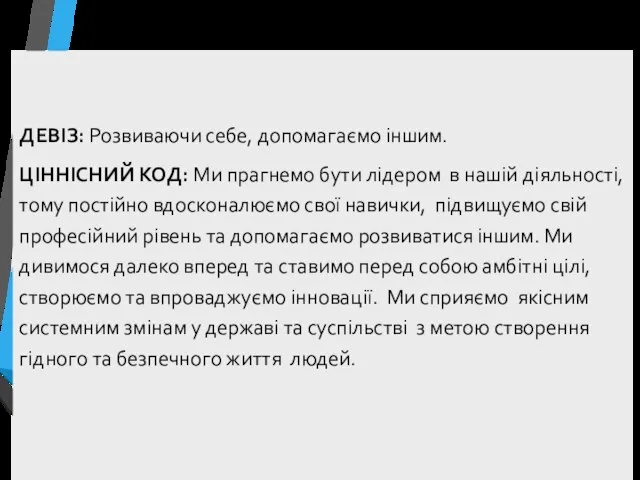 ДЕВІЗ: Розвиваючи себе, допомагаємо іншим.

ЦІННІСНИЙ КОД: Ми прагнемо бути лідером в нашій діяльності, тому постійно вдосконалюємо свої навички, підвищуємо свій професійний рівень та допомагаємо розвиватися іншим. Ми дивимося далеко вперед та ставимо перед собою амбітні цілі, створюємо та впроваджуємо інновації. Ми сприяємо якісним системним змінам у державі та суспільстві з метою створення гідного та безпечного життя людей.